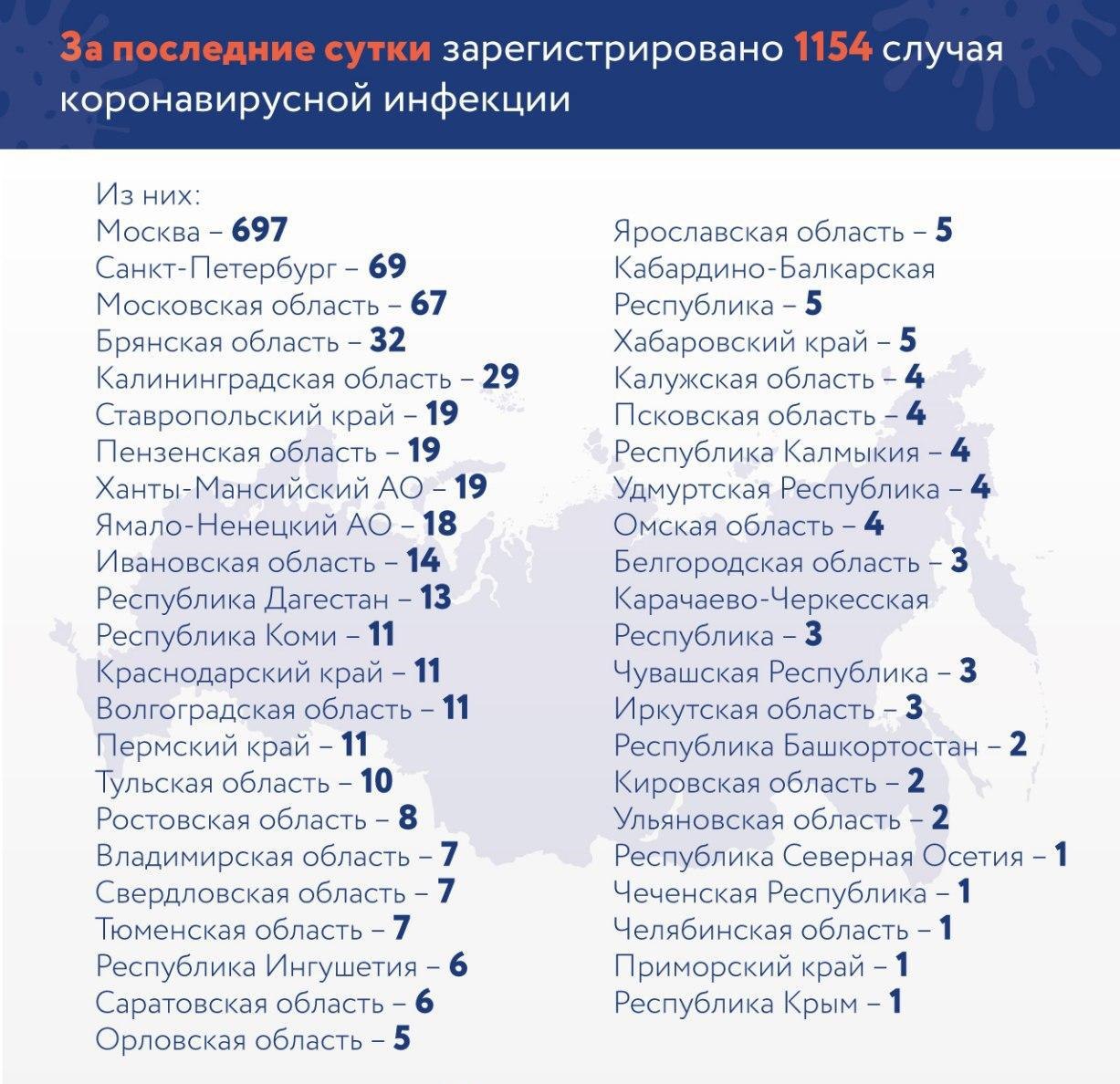 За последние сутки зарегистрировано 1154 случая коронавирусной инфекции

Из них:
Москва – 697
Санкт-Петербург – 69
Московская область – 67
Брянская область – 32
Калининградская область – 29
Ставропольский край – 19
Пензенская область – 19
Ханты-Мансийский АО – 19
Ямало-Ненецкий АО – 18
Ивановская область – 14
Республика Дагестан – 13
Республика Коми – 11
Краснодарский край – 11
Волгоградская область – 11
Пермский край – 11
Тульская область – 10
Ростовская область – 8
Владимирская область – 7
Свердловская область – 7
Тюменская область – 7
Республика Ингушетия – 6
Саратовская область – 6
Орловская область – 5

Ярославская область – 5
Кабардино-Балкарская Республика – 5
Хабаровский край – 5
Калужская область – 4
Псковская область – 4
Республика Калмыкия – 4
Удмуртская Республика – 4
Омская область – 4
Белгородская область – 3
Карачаево-Черкесская Республика – 3
Чувашская Республика – 3
Иркутская область – 3
Республика Башкортостан – 2
Кировская область – 2
Ульяновская область – 2
Республика Северная Осетия – 1
Чеченская Республика – 1
Челябинская область – 1
Приморский край – 1
Республика Крым – 1